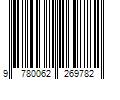 9 780062 269782